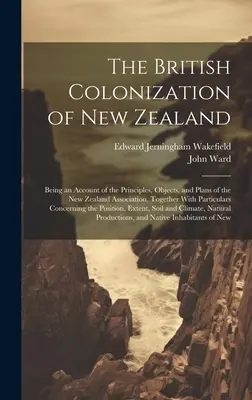 The British Colonization of New Zealand

Edward Jerningham Wakefield
John Ward

Being an Account of the Principles, Objects, and Plans of the New Zealand Association, Together With Particulars Concerning the Position, Extent, Soil and Climate, Natural Productions, and Native Inhabitants of New